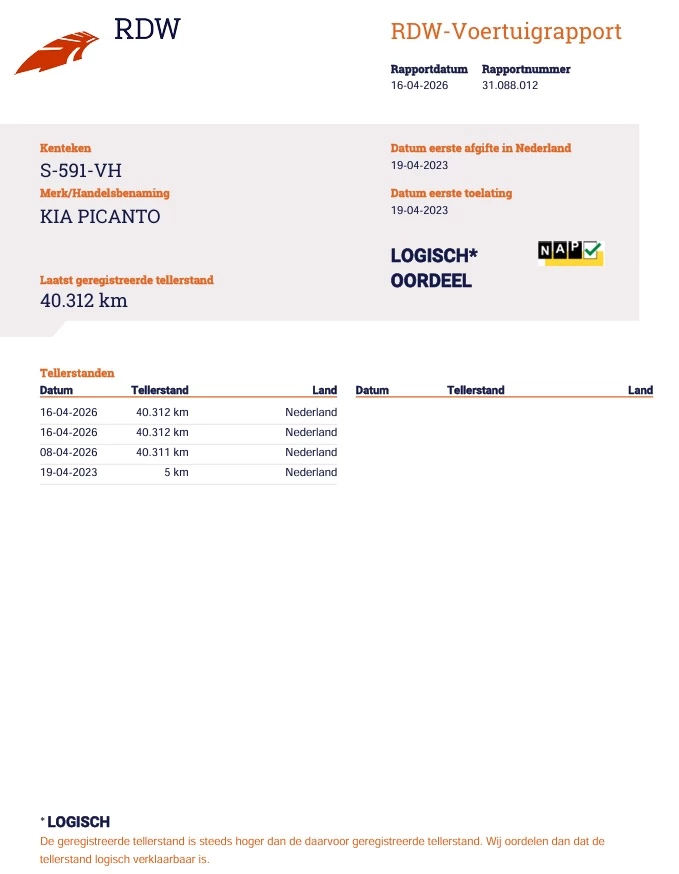 RDW

RDW-Voertuigrapport

Rapportdatum
16-04-2026

Rapportnummer
31.088.012

Kenteken
S-591-VH

Merk/Handelsbenaming
KIA PICANTO

Laatst geregistreerde tellerstand
40.312 km

Datum eerste afgifte in Nederland
19-04-2023

Datum eerste toelating
19-04-2023

LOGISCH*
OORDEEL

NAP

Tellerstanden

| Datum | Tellerstand | Land |
|---|---|---|
| 16-04-2026 | 40.312 km | Nederland |
| 16-04-2026 | 40.312 km | Nederland |
| 08-04-2026 | 40.311 km | Nederland |
| 19-04-2023 | 5 km | Nederland |

| Datum | Tellerstand | Land |
|---|---|---|

* LOGISCH
De geregistreerde tellerstand is steeds hoger dan de daarvoor geregistreerde tellerstand. Wij oordelen dan dat de tellerstand logisch verklaarbaar is.